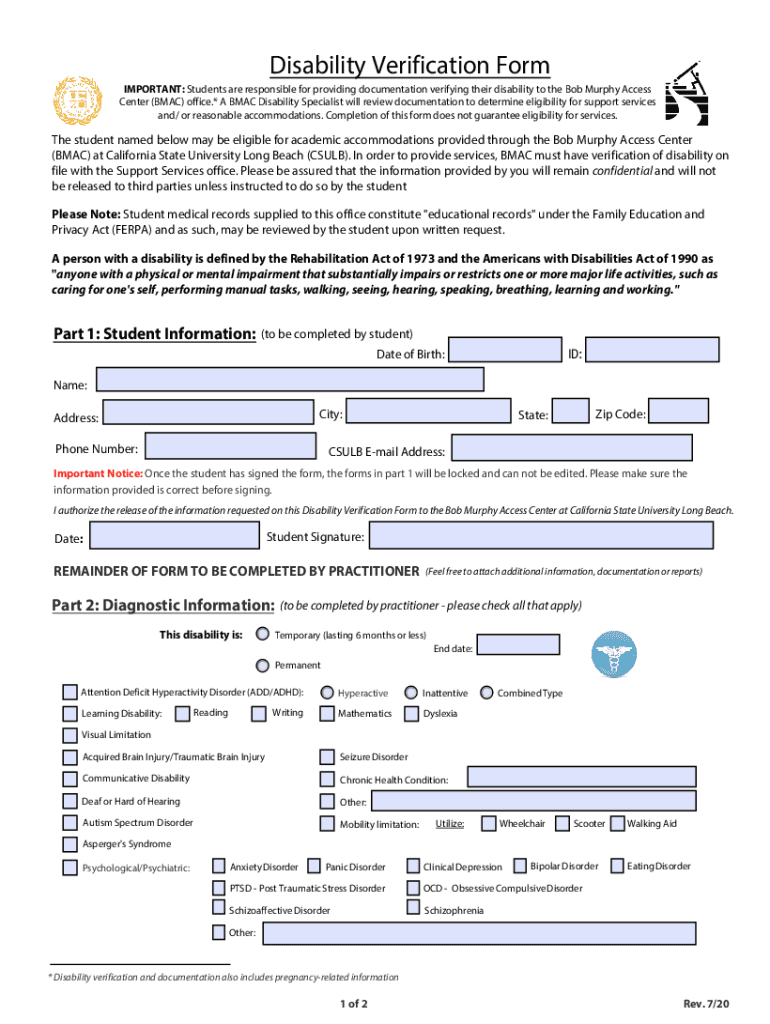 Disability Verification Form

IMPORTANT: Students are responsible for providing documentation verifying their disability to the Bob Murphy Access Center (BMAC) office.* A BMAC Disability Specialist will review documentation to determine eligibility for support services and/ or reasonable accommodations. Completion of this form does not guarantee eligibility for services.

The student named below may be eligible for academic accommodations provided through the Bob Murphy Access Center (BMAC) at California State University Long Beach (CSULB). In order to provide services, BMAC must have verification of disability on file with the Support Services office. Please be assured that the information provided by you will remain confidential and will not be released to third parties unless instructed to do so by the student

Please Note: Student medical records supplied to this office constitute "educational records" under the Family Education and Privacy Act (FERPA) and as such, may be reviewed by the student upon written request.

A person with a disability is defined by the Rehabilitation Act of 1973 and the Americans with Disabilities Act of 1990 as "anyone with a physical or mental impairment that substantially impairs or restricts one or more major life activities, such as caring for one's self, performing manual tasks, walking, seeing, hearing, speaking, breathing, learning and working."

Part 1: Student Information: (to be completed by student)

Date of Birth: ID:

Name:

Address: City: State: Zip Code:

Phone Number: CSULB E-mail Address:

Important Notice: Once the student has signed the form, the forms in part 1 will be locked and can not be edited. Please make sure the information provided is correct before signing.

I authorize the release of the information requested on this Disability Verification Form to the Bob Murphy Access Center at California State University Long Beach.

Date: Student Signature:

REMAINDER OF FORM TO BE COMPLETED BY PRACTITIONER (Feel free to attach additional information, documentation or reports)

Part 2: Diagnostic Information: (to be completed by practitioner - please check all that apply)

This disability is: Temporary (lasting 6 months or less)
End date:
Permanent

Attention Deficit Hyperactivity Disorder (ADD/ADHD): Hyperactive Inattentive Combined Type

Learning Disability: Reading Writing Mathematics Dyslexia

Visual Limitation

Acquired Brain Injury/Traumatic Brain Injury Seizure Disorder

Communicative Disability Chronic Health Condition:

Deaf or Hard of Hearing Other:

Autism Spectrum Disorder Mobility limitation: Utilize: Wheelchair Scooter Walking Aid

Asperger's Syndrome

Psychological/Psychiatric: Anxiety Disorder Panic Disorder Clinical Depression Bipolar Disorder Eating Disorder

PTSD - Post Traumatic Stress Disorder OCD - Obsessive Compulsive Disorder

Schizoaffective Disorder Schizophrenia

Other:

* Disability verification and documentation also includes pregnancy-related information

1 of 2

Rev. 7/20